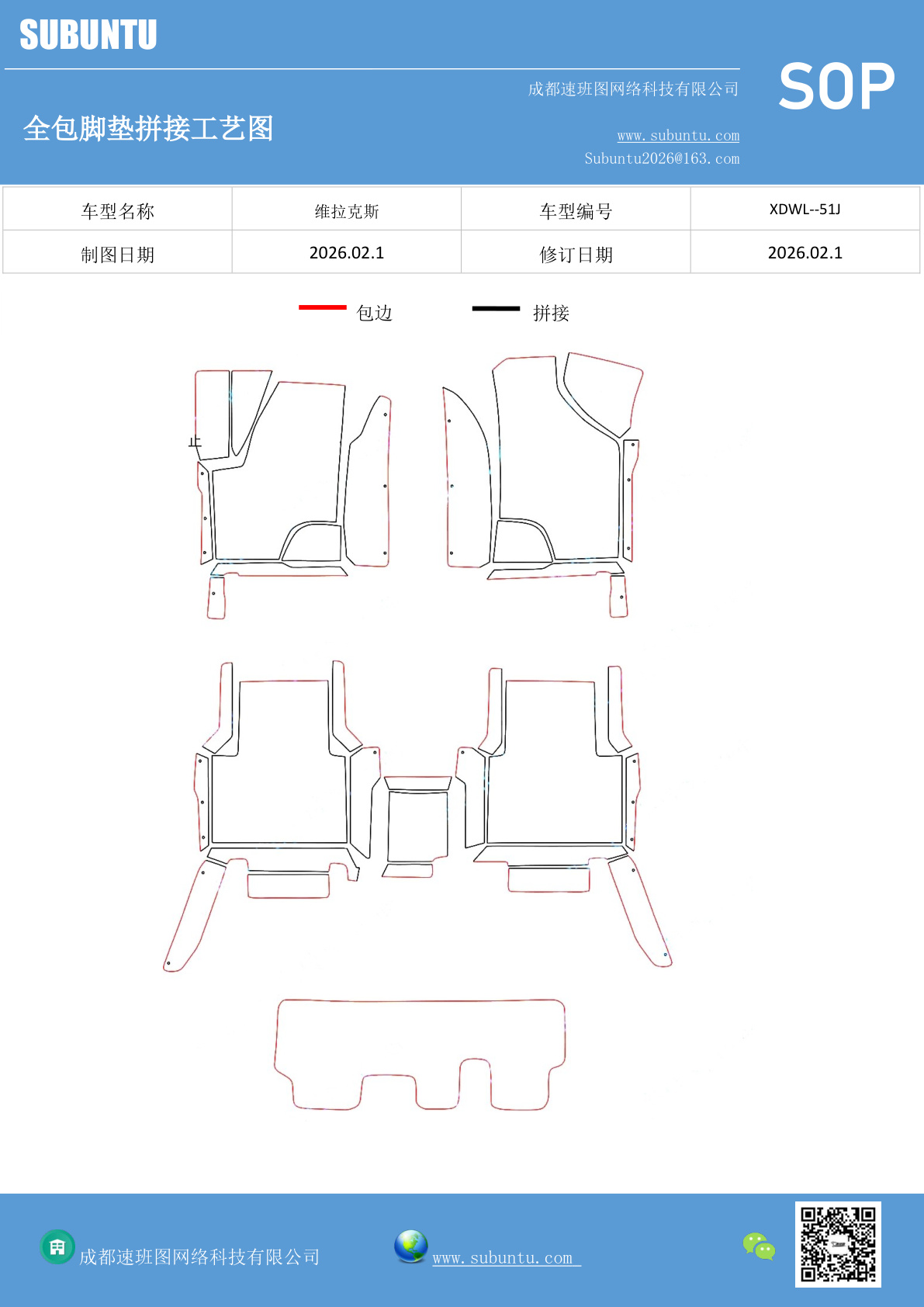 SUBUNTU

成都速班图网络科技有限公司

SOP

全包脚垫拼接工艺图

www.subuntu.com
Subuntu2026@163.com

| 车型名称 | 维拉克斯 | 车型编号 | XDWL--51J |
|---|---|---|---|
| 制图日期 | 2026.02.1 | 修订日期 | 2026.02.1 |

包边　　拼接

止

成都速班图网络科技有限公司　　www.subuntu.com